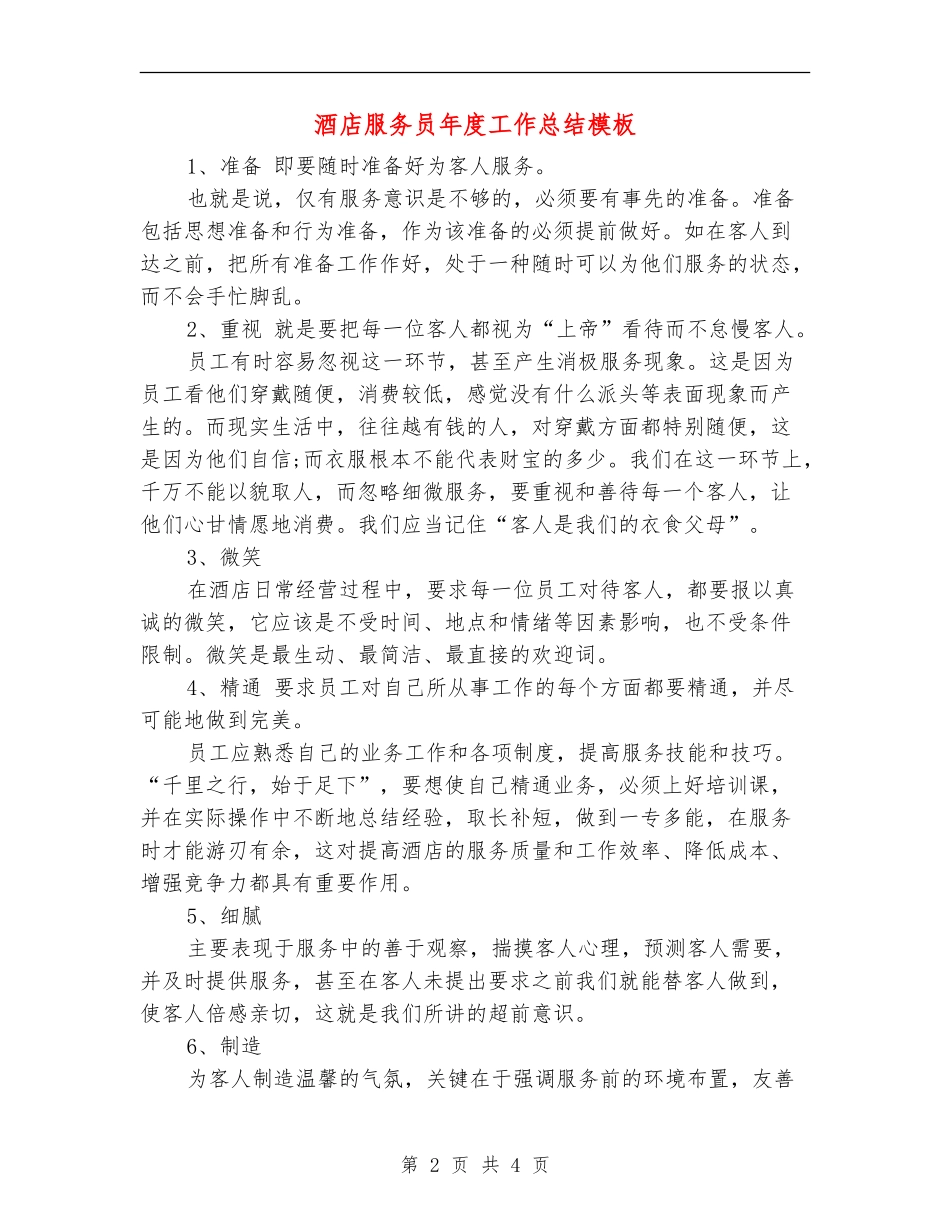 酒店服务员年度工作总结模板

1、准备 即要随时准备好为客人服务。

也就是说，仅有服务意识是不够的，必须要有事先的准备。准备包括思想准备和行为准备，作为该准备的必须提前做好。如在客人到达之前，把所有准备工作作好，处于一种随时可以为他们服务的状态，而不会手忙脚乱。

2、重视 就是要把每一位客人都视为“上帝”看待而不怠慢客人。

员工有时容易忽视这一环节，甚至产生消极服务现象。这是因为员工看他们穿戴随便，消费较低，感觉没有什么派头等表面现象而产生的。而现实生活中，往往越有钱的人，对穿戴方面都特别随便，这是因为他们自信;而衣服根本不能代表财宝的多少。我们在这一环节上，千万不能以貌取人，而忽略细微服务，要重视和善待每一个客人，让他们心甘情愿地消费。我们应当记住“客人是我们的衣食父母”。

3、微笑

在酒店日常经营过程中，要求每一位员工对待客人，都要报以真诚的微笑，它应该是不受时间、地点和情绪等因素影响，也不受条件限制。微笑是最生动、最简洁、最直接的欢迎词。

4、精通 要求员工对自己所从事工作的每个方面都要精通，并尽可能地做到完美。

员工应熟悉自己的业务工作和各项制度，提高服务技能和技巧。“千里之行，始于足下”，要想使自己精通业务，必须上好培训课，并在实际操作中不断地总结经验，取长补短，做到一专多能，在服务时才能游刃有余，这对提高酒店的服务质量和工作效率、降低成本、增强竞争力都具有重要作用。

5、细腻

主要表现于服务中的善于观察，揣摸客人心理，预测客人需要，并及时提供服务，甚至在客人未提出要求之前我们就能替客人做到，使客人倍感亲切，这就是我们所讲的超前意识。

6、制造

为客人制造温馨的气氛，关键在于强调服务前的环境布置，友善

第 2 页 共 4 页